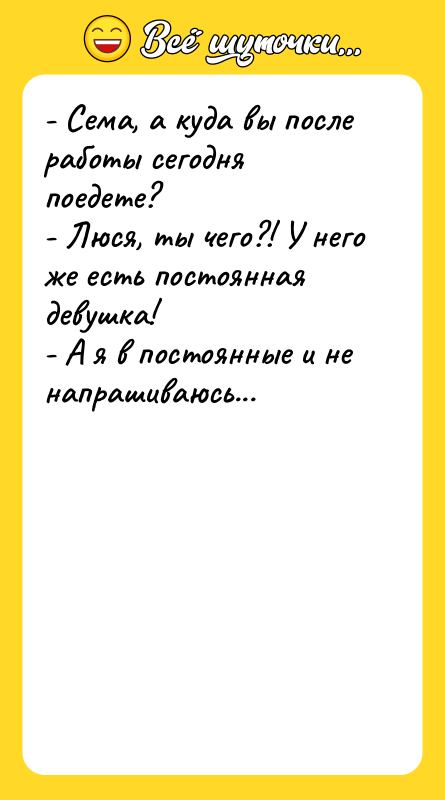 Всё шуточки...

- Сема, а куда вы после работы сегодня поедете?
- Люся, ты чего?! У него же есть постоянная девушка!
- А я в постоянные и не напрашиваюсь...